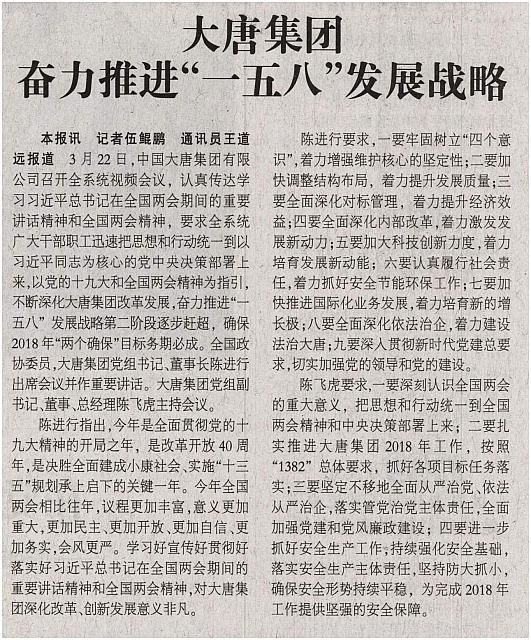 大唐集团
奋力推进“一五八”发展战略

本报讯　记者伍鲲鹏　通讯员王道远报道　3月22日，中国大唐集团有限公司召开全系统视频会议，认真传达学习习近平总书记在全国两会期间的重要讲话精神和全国两会精神，要求全系统广大干部职工迅速把思想和行动统一到以习近平同志为核心的党中央决策部署上来，以党的十九大和全国两会精神为指引，不断深化大唐集团改革发展，奋力推进“一五八”发展战略第二阶段逐步赶超，确保2018年“两个确保”目标务期必成。全国政协委员，大唐集团党组书记、董事长陈进行出席会议并作重要讲话。大唐集团党组副书记、董事、总经理陈飞虎主持会议。

陈进行指出，今年是全面贯彻党的十九大精神的开局之年，是改革开放40周年，是决胜全面建成小康社会、实施“十三五”规划承上启下的关键一年。今年全国两会相比往年，议程更加丰富，意义更加重大，更加民主、更加开放、更加自信、更加务实，会风更严。学习好宣传好贯彻好落实好习近平总书记在全国两会期间的重要讲话精神和全国两会精神，对大唐集团深化改革、创新发展意义非凡。

陈进行要求，一要牢固树立“四个意识”，着力增强维护核心的坚定性；二要加快调整结构布局，着力提升发展质量；三要全面深化对标管理，着力提升经济效益；四要全面深化内部改革，着力激发发展新动力；五要加大科技创新力度，着力培育发展新动能；六要认真履行社会责任，着力抓好安全节能环保工作；七要加快推进国际化业务发展，着力培育新的增长极；八要全面深化依法治企，着力建设法治大唐；九要深入贯彻新时代党建总要求，切实加强党的领导和党的建设。

陈飞虎要求，一要深刻认识全国两会的重大意义，把思想和行动统一到全国两会精神和中央决策部署上来；二要扎实推进大唐集团2018年工作，按照“1382”总体要求，抓好各项目标任务落实；三要坚定不移地全面从严治党、依法从严治企，落实管党治党主体责任，全面加强党建和党风廉政建设；四要进一步抓好安全生产工作，持续强化安全基础，落实安全生产主体责任，坚持防大抓小，确保安全形势持续平稳，为完成2018年工作提供坚强的安全保障。